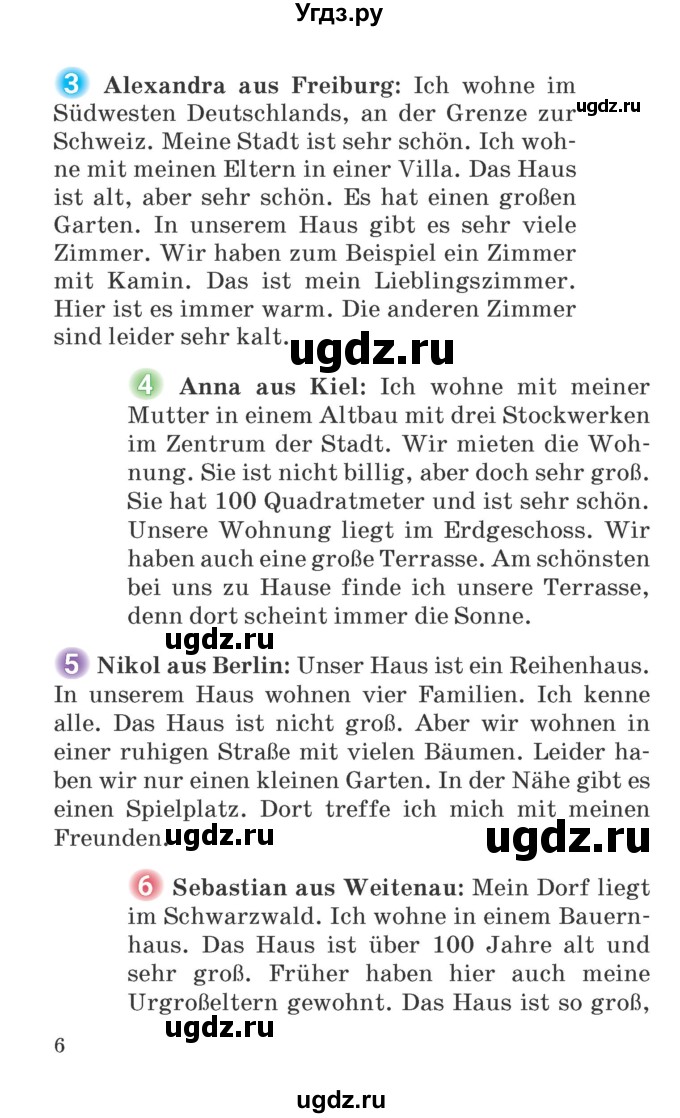 Угдз.ру

3 **Alexandra aus Freiburg:** Ich wohne im Südwesten Deutschlands, an der Grenze zur Schweiz. Meine Stadt ist sehr schön. Ich wohne mit meinen Eltern in einer Villa. Das Haus ist alt, aber sehr schön. Es hat einen großen Garten. In unserem Haus gibt es sehr viele Zimmer. Wir haben zum Beispiel ein Zimmer mit Kamin. Das ist mein Lieblingszimmer. Hier ist es immer warm. Die anderen Zimmer sind leider sehr kalt.

ugdz.ru

ugdz.ru

4 **Anna aus Kiel:** Ich wohne mit meiner Mutter in einem Altbau mit drei Stockwerken im Zentrum der Stadt. Wir mieten die Wohnung. Sie ist nicht billig, aber doch sehr groß. Sie hat 100 Quadratmeter und ist sehr schön. Unsere Wohnung liegt im Erdgeschoss. Wir haben auch eine große Terrasse. Am schönsten bei uns zu Hause finde ich unsere Terrasse, denn dort scheint immer die Sonne.

ugdz.ru

5 **Nikol aus Berlin:** Unser Haus ist ein Reihenhaus. In unserem Haus wohnen vier Familien. Ich kenne alle. Das Haus ist nicht groß. Aber wir wohnen in einer ruhigen Straße mit vielen Bäumen. Leider haben wir nur einen kleinen Garten. In der Nähe gibt es einen Spielplatz. Dort treffe ich mich mit meinen Freunden.

ugdz.ru

ugdz.ru

6 **Sebastian aus Weitenau:** Mein Dorf liegt im Schwarzwald. Ich wohne in einem Bauernhaus. Das Haus ist über 100 Jahre alt und sehr groß. Früher haben hier auch meine Urgroßeltern gewohnt. Das Haus ist so groß,

ugdz.ru

6

ugdz.ru